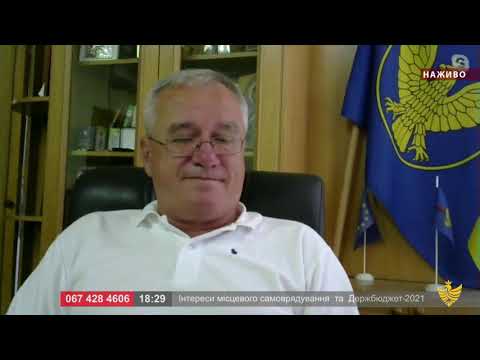 НАЖИВО

067 428 4606 18:29 Інтереси місцевого самоврядування та Держбюджет-2021